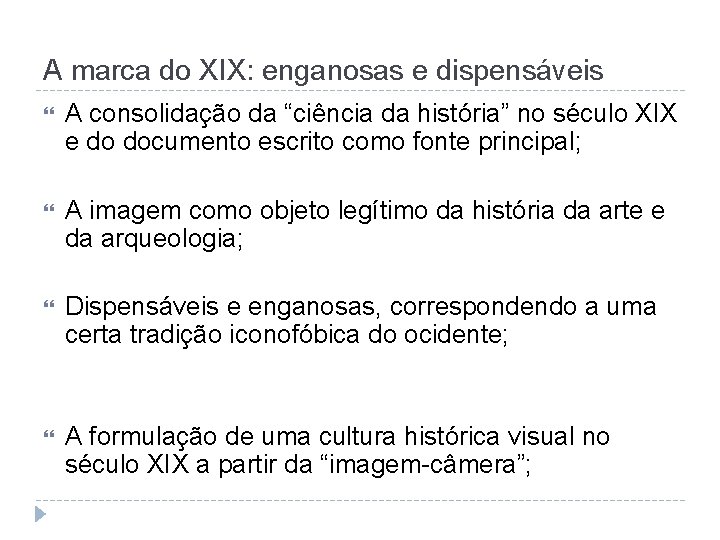 A marca do XIX: enganosas e dispensáveis

A consolidação da “ciência da história” no século XIX e do documento escrito como fonte principal;

A imagem como objeto legítimo da história da arte e da arqueologia;

Dispensáveis e enganosas, correspondendo a uma certa tradição iconofóbica do ocidente;

A formulação de uma cultura histórica visual no século XIX a partir da “imagem-câmera”;